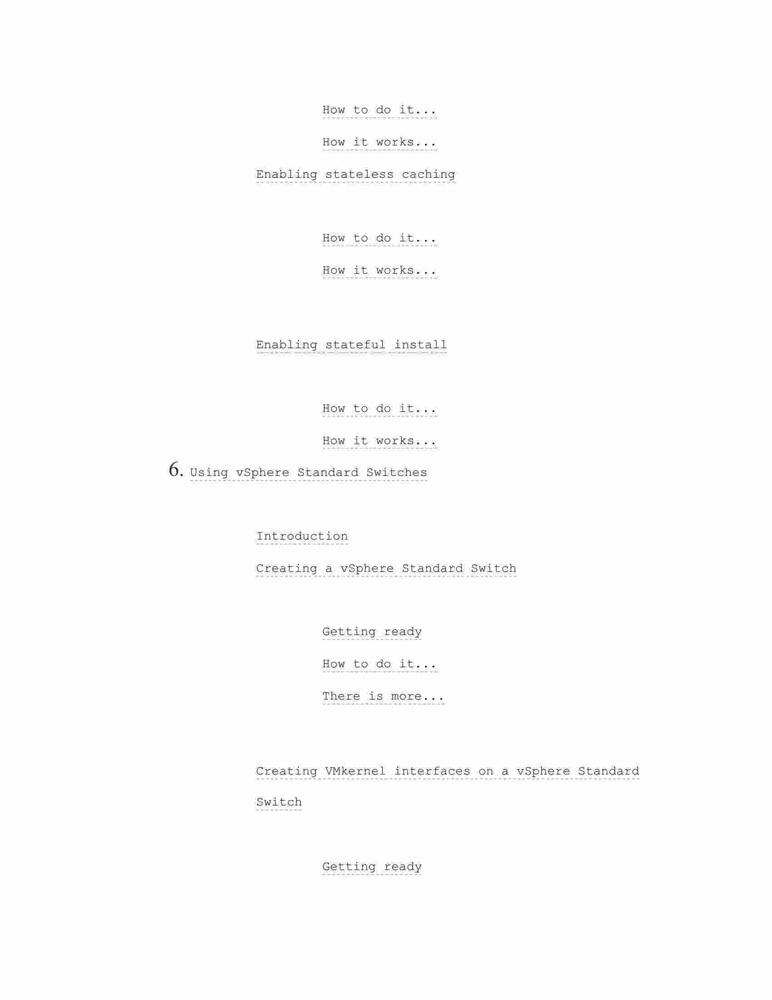 How to do it...

How it works...

Enabling stateless caching

How to do it...

How it works...

Enabling stateful install

How to do it...

How it works...

6. Using vSphere Standard Switches

Introduction

Creating a vSphere Standard Switch

Getting ready

How to do it...

There is more...

Creating VMkernel interfaces on a vSphere Standard Switch

Getting ready